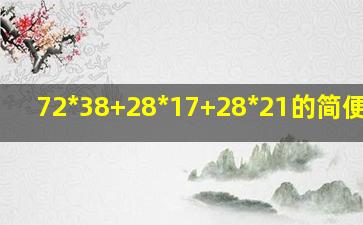 72*38+28*17+28*21的简便